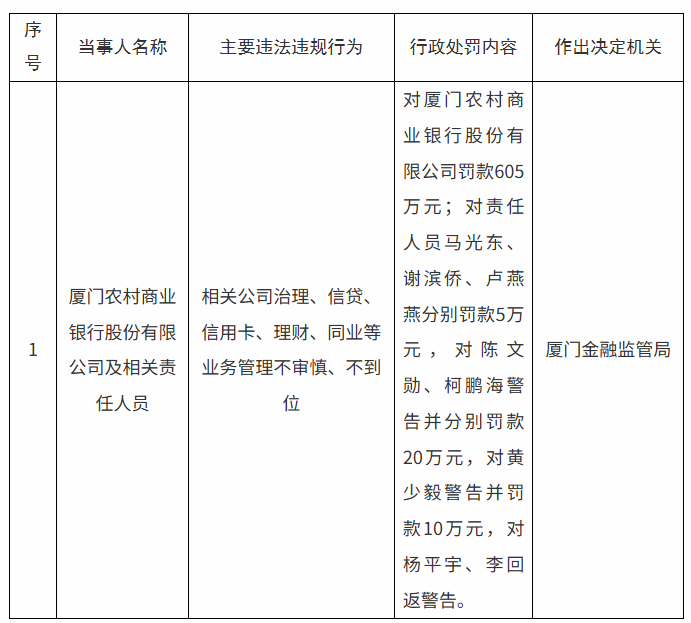 | 序号 | 当事人名称 | 主要违法违规行为 | 行政处罚内容 | 作出决定机关 |
|---|---|---|---|---|
| 1 | 厦门农村商业银行股份有限公司及相关责任人员 | 相关公司治理、信贷、信用卡、理财、同业等业务管理不审慎、不到位 | 对厦门农村商业银行股份有限公司罚款605万元；对责任人员马光东、谢滨侨、卢燕燕分别罚款5万元，对陈文勋、柯鹏海警告并分别罚款20万元，对黄少毅警告并罚款10万元，对杨平宇、李回返警告。 | 厦门金融监管局 |